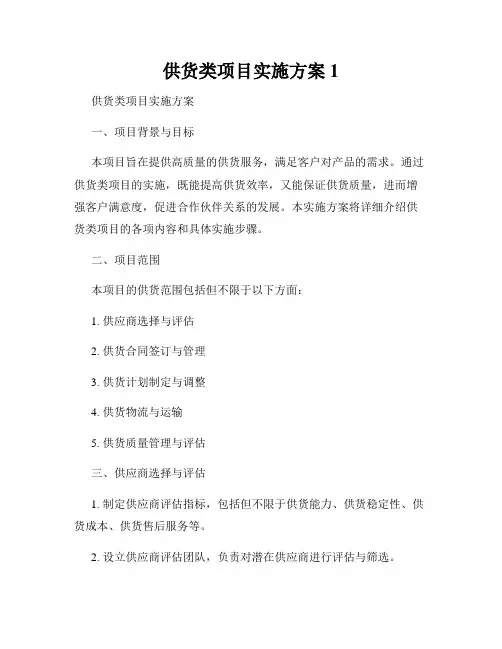 供货类项目实施方案 1

供货类项目实施方案

一、项目背景与目标

本项目旨在提供高质量的供货服务，满足客户对产品的需求。通过供货类项目的实施，既能提高供货效率，又能保证供货质量，进而增强客户满意度，促进合作伙伴关系的发展。本实施方案将详细介绍供货类项目的各项内容和具体实施步骤。

二、项目范围

本项目的供货范围包括但不限于以下方面：

1. 供应商选择与评估

2. 供货合同签订与管理

3. 供货计划制定与调整

4. 供货物流与运输

5. 供货质量管理与评估

三、供应商选择与评估

1. 制定供应商评估指标，包括但不限于供货能力、供货稳定性、供货成本、供货售后服务等。

2. 设立供应商评估团队，负责对潜在供应商进行评估与筛选。